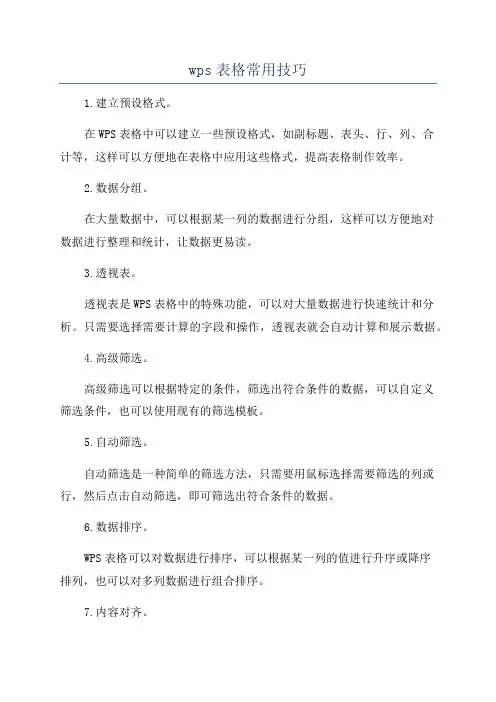 wps 表格常用技巧

1.建立预设格式。

在 WPS 表格中可以建立一些预设格式，如副标题、表头、行、列、合计等，这样可以方便地在表格中应用这些格式，提高表格制作效率。

2.数据分组。

在大量数据中，可以根据某一列的数据进行分组，这样可以方便地对数据进行整理和统计，让数据更易读。

3.透视表。

透视表是 WPS 表格中的特殊功能，可以对大量数据进行快速统计和分析。只需要选择需要计算的字段和操作，透视表就会自动计算和展示数据。

4.高级筛选。

高级筛选可以根据特定的条件，筛选出符合条件的数据，可以自定义筛选条件，也可以使用现有的筛选模板。

5.自动筛选。

自动筛选是一种简单的筛选方法，只需要用鼠标选择需要筛选的列或行，然后点击自动筛选，即可筛选出符合条件的数据。

6.数据排序。

WPS 表格可以对数据进行排序，可以根据某一列的值进行升序或降序排列，也可以对多列数据进行组合排序。

7.内容对齐。